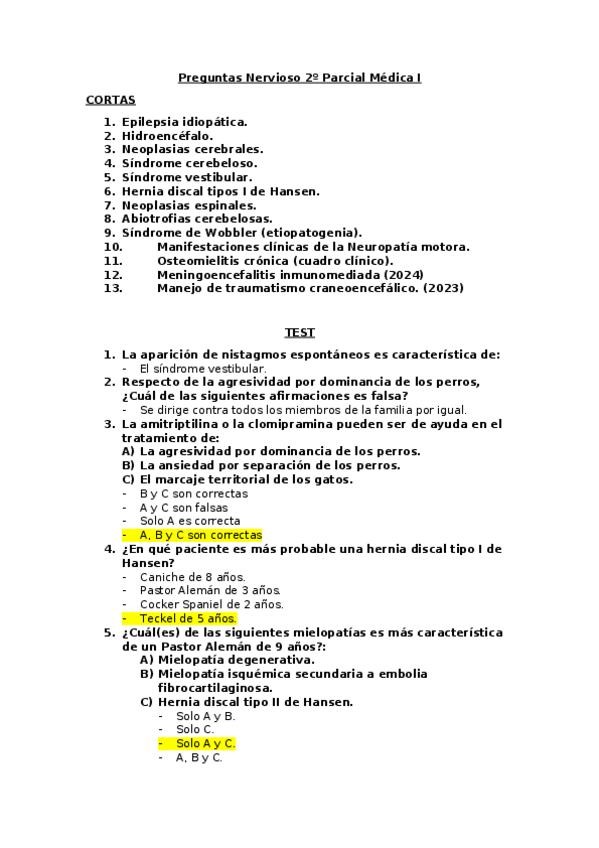 Preguntas Nervioso 2º Parcial Médica I

CORTAS

1. Epilepsia idiopática.
2. Hidroencéfalo.
3. Neoplasias cerebrales.
4. Síndrome cerebeloso.
5. Síndrome vestibular.
6. Hernia discal tipos I de Hansen.
7. Neoplasias espinales.
8. Abiotrofias cerebelosas.
9. Síndrome de Wobbler (etiopatogenia).
10. Manifestaciones clínicas de la Neuropatía motora.
11. Osteomielitis crónica (cuadro clínico).
12. Meningoencefalitis inmunomediada (2024)
13. Manejo de traumatismo craneoencefálico. (2023)

TEST

1. La aparición de nistagmos espontáneos es característica de:
- El síndrome vestibular.
2. Respecto de la agresividad por dominancia de los perros, ¿Cuál de las siguientes afirmaciones es falsa?
- Se dirige contra todos los miembros de la familia por igual.
3. La amitriptilina o la clomipramina pueden ser de ayuda en el tratamiento de:
A) La agresividad por dominancia de los perros.
B) La ansiedad por separación de los perros.
C) El marcaje territorial de los gatos.
- B y C son correctas
- A y C son falsas
- Solo A es correcta
- A, B y C son correctas
4. ¿En qué paciente es más probable una hernia discal tipo I de Hansen?
- Caniche de 8 años.
- Pastor Alemán de 3 años.
- Cocker Spaniel de 2 años.
- Teckel de 5 años.
5. ¿Cuál(es) de las siguientes mielopatías es más característica de un Pastor Alemán de 9 años?:
A) Mielopatía degenerativa.
B) Mielopatía isquémica secundaria a embolia fibrocartilaginosa.
C) Hernia discal tipo II de Hansen.
- Solo A y B.
- Solo C.
- Solo A y C.
- A, B y C.